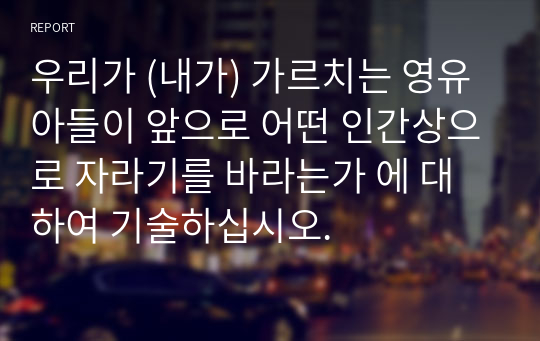 REPORT

우리가 (내가) 가르치는 영유아들이 앞으로 어떤 인간상으로 자라기를 바라는가 에 대하여 기술하십시오.